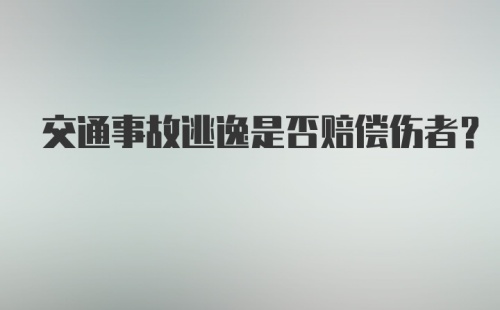 交通事故逃逸是否赔偿伤者？